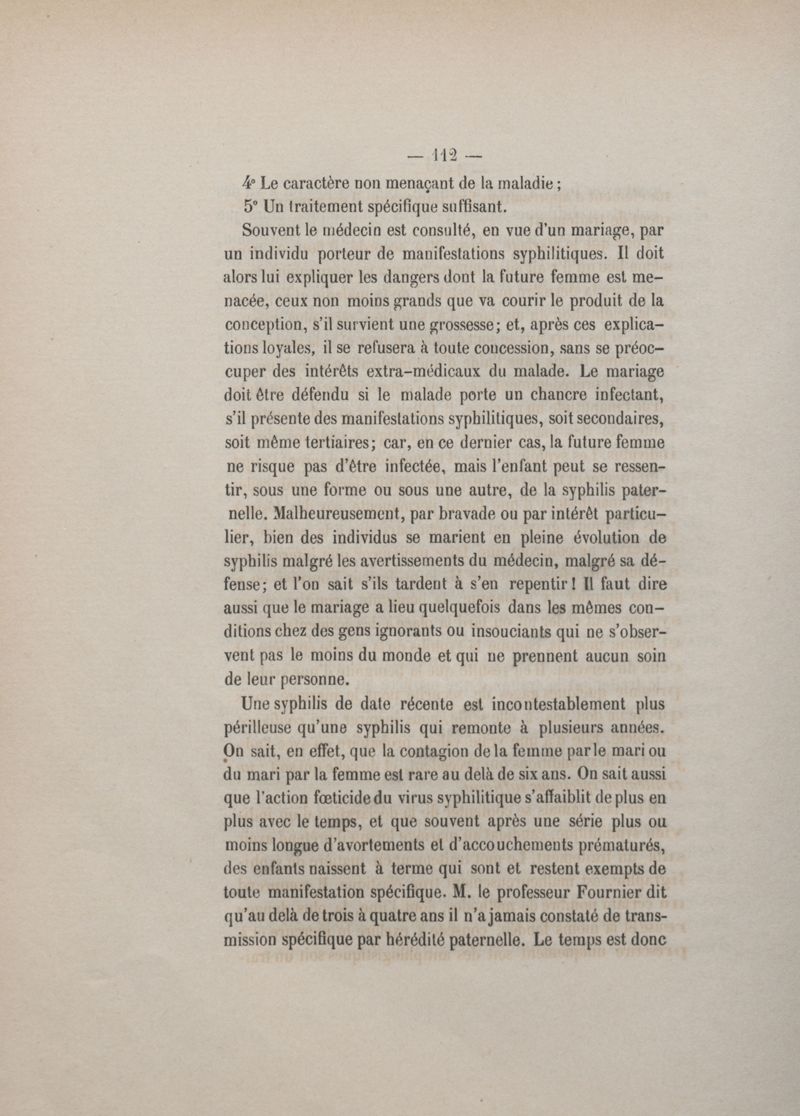 — 112 —

4° Le caractère non menaçant de la maladie ;

5° Un traitement spécifique suffisant.

Souvent le médecin est consulté, en vue d'un mariage, par un individu porteur de manifestations syphilitiques. Il doit alors lui expliquer les dangers dont la future femme est menacée, ceux non moins grands que va courir le produit de la conception, s'il survient une grossesse; et, après ces explications loyales, il se refusera à toute concession, sans se préoccuper des intérêts extra-médicaux du malade. Le mariage doit être défendu si le malade porte un chancre infectant, s'il présente des manifestations syphilitiques, soit secondaires, soit même tertiaires; car, en ce dernier cas, la future femme ne risque pas d'être infectée, mais l'enfant peut se ressentir, sous une forme ou sous une autre, de la syphilis paternelle. Malheureusement, par bravade ou par intérêt particulier, bien des individus se marient en pleine évolution de syphilis malgré les avertissements du médecin, malgré sa défense; et l'on sait s'ils tardent à s'en repentir ! Il faut dire aussi que le mariage a lieu quelquefois dans les mêmes conditions chez des gens ignorants ou insouciants qui ne s'observent pas le moins du monde et qui ne prennent aucun soin de leur personne.

Une syphilis de date récente est incontestablement plus périlleuse qu'une syphilis qui remonte à plusieurs années. On sait, en effet, que la contagion de la femme par le mari ou du mari par la femme est rare au delà de six ans. On sait aussi que l'action fœticide du virus syphilitique s'affaiblit de plus en plus avec le temps, et que souvent après une série plus ou moins longue d'avortements et d'accouchements prématurés, des enfants naissent à terme qui sont et restent exempts de toute manifestation spécifique. M. le professeur Fournier dit qu'au delà de trois à quatre ans il n'a jamais constaté de transmission spécifique par hérédité paternelle. Le temps est donc